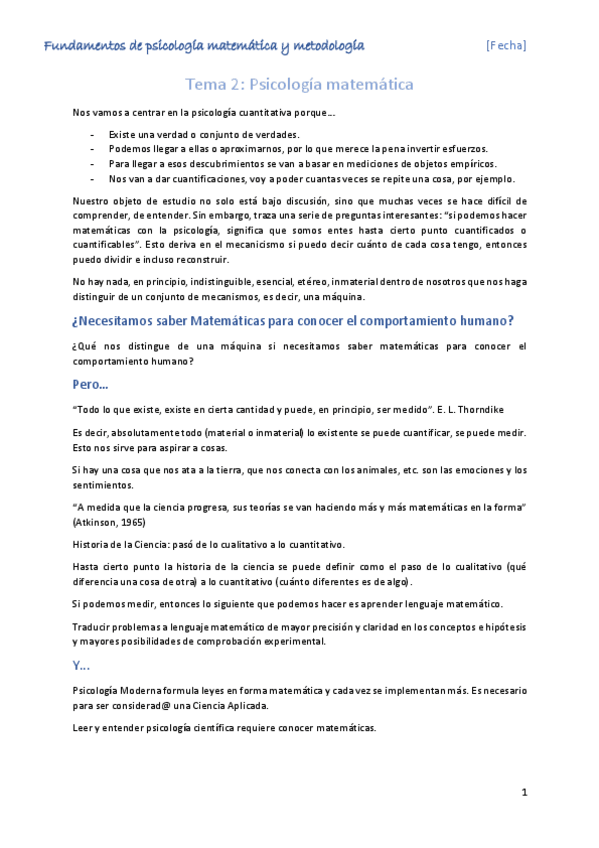 Fundamentos de psicología matemática y metodología

[Fecha]

Tema 2: Psicología matemática

Nos vamos a centrar en la psicología cuantitativa porque…

- Existe una verdad o conjunto de verdades.
- Podemos llegar a ellas o aproximarnos, por lo que merece la pena invertir esfuerzos.
- Para llegar a esos descubrimientos se van a basar en mediciones de objetos empíricos.
- Nos van a dar cuantificaciones, voy a poder cuantas veces se repite una cosa, por ejemplo.

Nuestro objeto de estudio no solo está bajo discusión, sino que muchas veces se hace difícil de comprender, de entender. Sin embargo, traza una serie de preguntas interesantes: "si podemos hacer matemáticas con la psicología, significa que somos entes hasta cierto punto cuantificados o cuantificables". Esto deriva en el mecanicismo si puedo decir cuánto de cada cosa tengo, entonces puedo dividir e incluso reconstruir.

No hay nada, en principio, indistinguible, esencial, etéreo, inmaterial dentro de nosotros que nos haga distinguir de un conjunto de mecanismos, es decir, una máquina.

¿Necesitamos saber Matemáticas para conocer el comportamiento humano?

¿Qué nos distingue de una máquina si necesitamos saber matemáticas para conocer el comportamiento humano?

Pero…

"Todo lo que existe, existe en cierta cantidad y puede, en principio, ser medido". E. L. Thorndike

Es decir, absolutamente todo (material o inmaterial) lo existente se puede cuantificar, se puede medir. Esto nos sirve para aspirar a cosas.

Si hay una cosa que nos ata a la tierra, que nos conecta con los animales, etc. son las emociones y los sentimientos.

"A medida que la ciencia progresa, sus teorías se van haciendo más y más matemáticas en la forma" (Atkinson, 1965)

Historia de la Ciencia: pasó de lo cualitativo a lo cuantitativo.

Hasta cierto punto la historia de la ciencia se puede definir como el paso de lo cualitativo (qué diferencia una cosa de otra) a lo cuantitativo (cuánto diferentes es de algo).

Si podemos medir, entonces lo siguiente que podemos hacer es aprender lenguaje matemático.

Traducir problemas a lenguaje matemático de mayor precisión y claridad en los conceptos e hipótesis y mayores posibilidades de comprobación experimental.

Y…

Psicología Moderna formula leyes en forma matemática y cada vez se implementan más. Es necesario para ser considerad@ una Ciencia Aplicada.

Leer y entender psicología científica requiere conocer matemáticas.

1